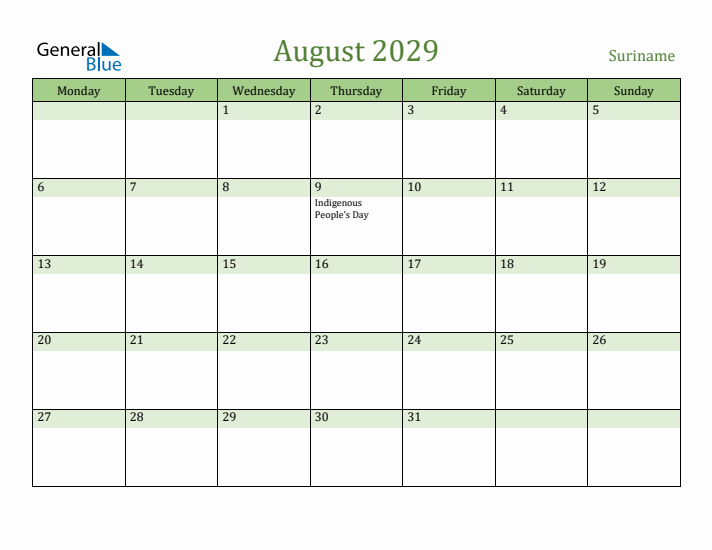 General Blue

August 2029

Suriname

| Monday | Tuesday | Wednesday | Thursday | Friday | Saturday | Sunday |
|---|---|---|---|---|---|---|
| | | 1 | 2 | 3 | 4 | 5 |
| 6 | 7 | 8 | 9 Indigenous People's Day | 10 | 11 | 12 |
| 13 | 14 | 15 | 16 | 17 | 18 | 19 |
| 20 | 21 | 22 | 23 | 24 | 25 | 26 |
| 27 | 28 | 29 | 30 | 31 | | |